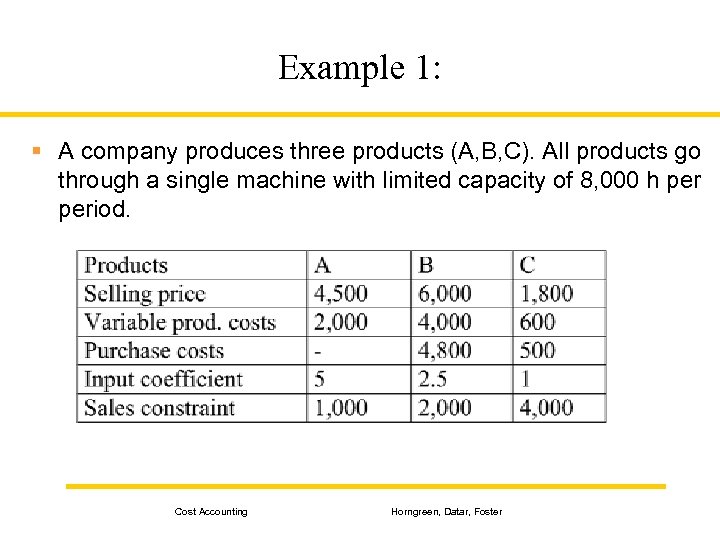 Example 1:

A company produces three products (A,B,C). All products go through a single machine with limited capacity of 8,000 h per period.

| Products | A | B | C |
|---|---|---|---|
| Selling price | 4,500 | 6,000 | 1,800 |
| Variable prod. costs | 2,000 | 4,000 | 600 |
| Purchase costs | - | 4,800 | 500 |
| Input coefficient | 5 | 2.5 | 1 |
| Sales constraint | 1,000 | 2,000 | 4,000 |

Cost Accounting

Horngreen, Datar, Foster